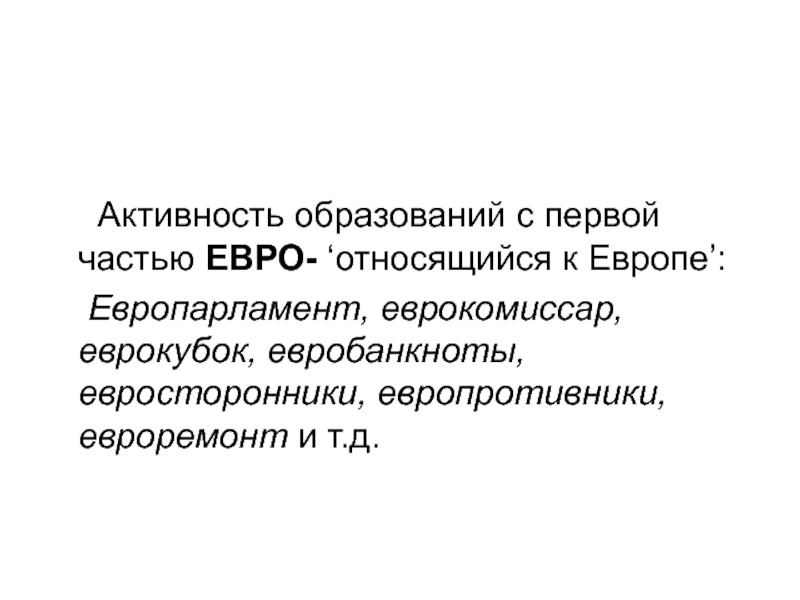 Активность образований с первой частью ЕВРО- 'относящийся к Европе':

Европарламент, еврокомиссар, еврокубок, евробанкноты, евросторонники, европротивники, евроремонт и т.д.